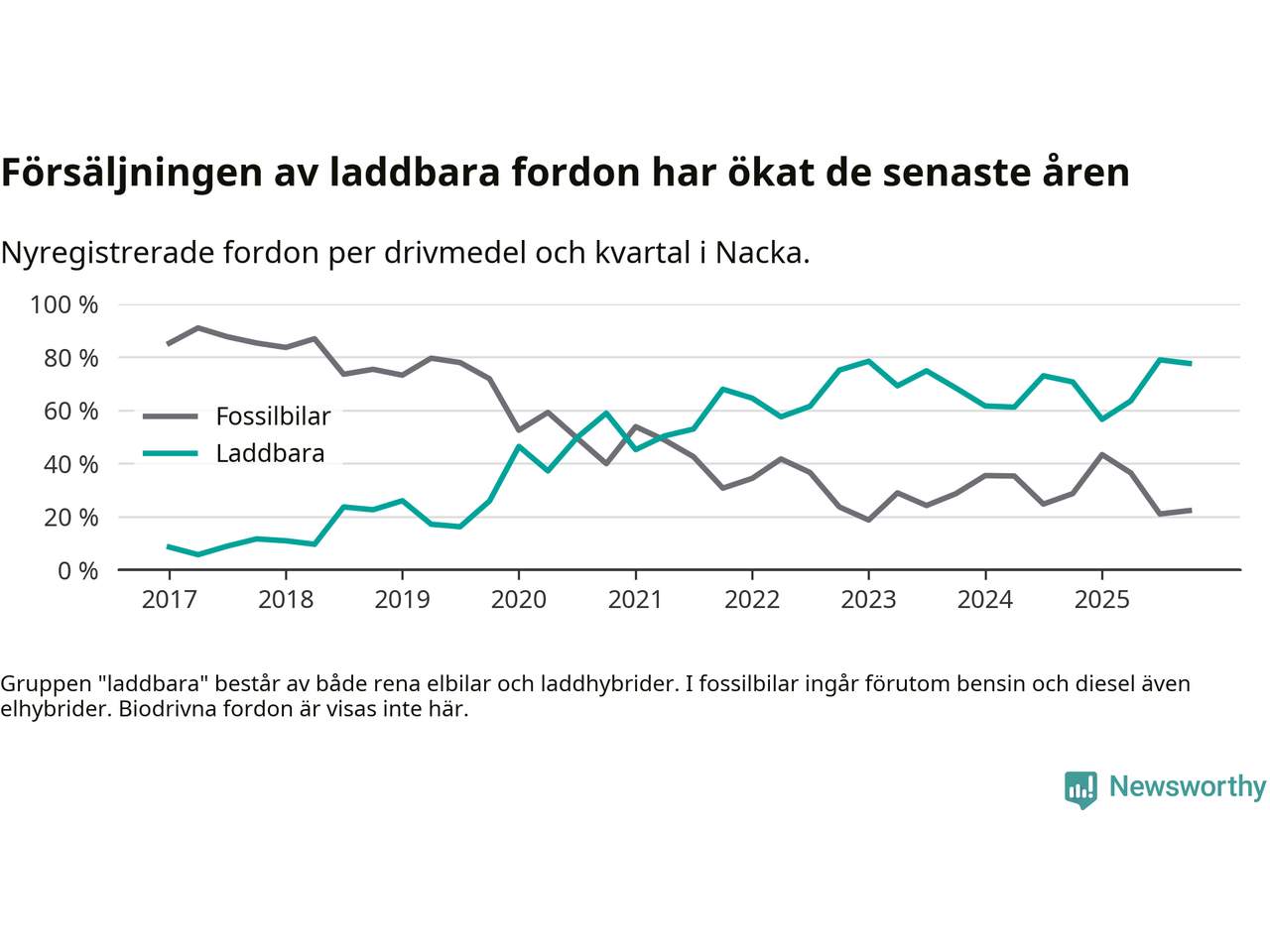 Försäljningen av laddbara fordon har ökat de senaste åren

Nyregistrerade fordon per drivmedel och kvartal i Nacka.

100 %
80 %
60 %
40 %
20 %
0 %

Fossilbilar
Laddbara

2017 2018 2019 2020 2021 2022 2023 2024 2025

Gruppen "laddbara" består av både rena elbilar och laddhybrider. I fossilbilar ingår förutom bensin och diesel även elhybrider. Biodrivna fordon är visas inte här.

Newsworthy